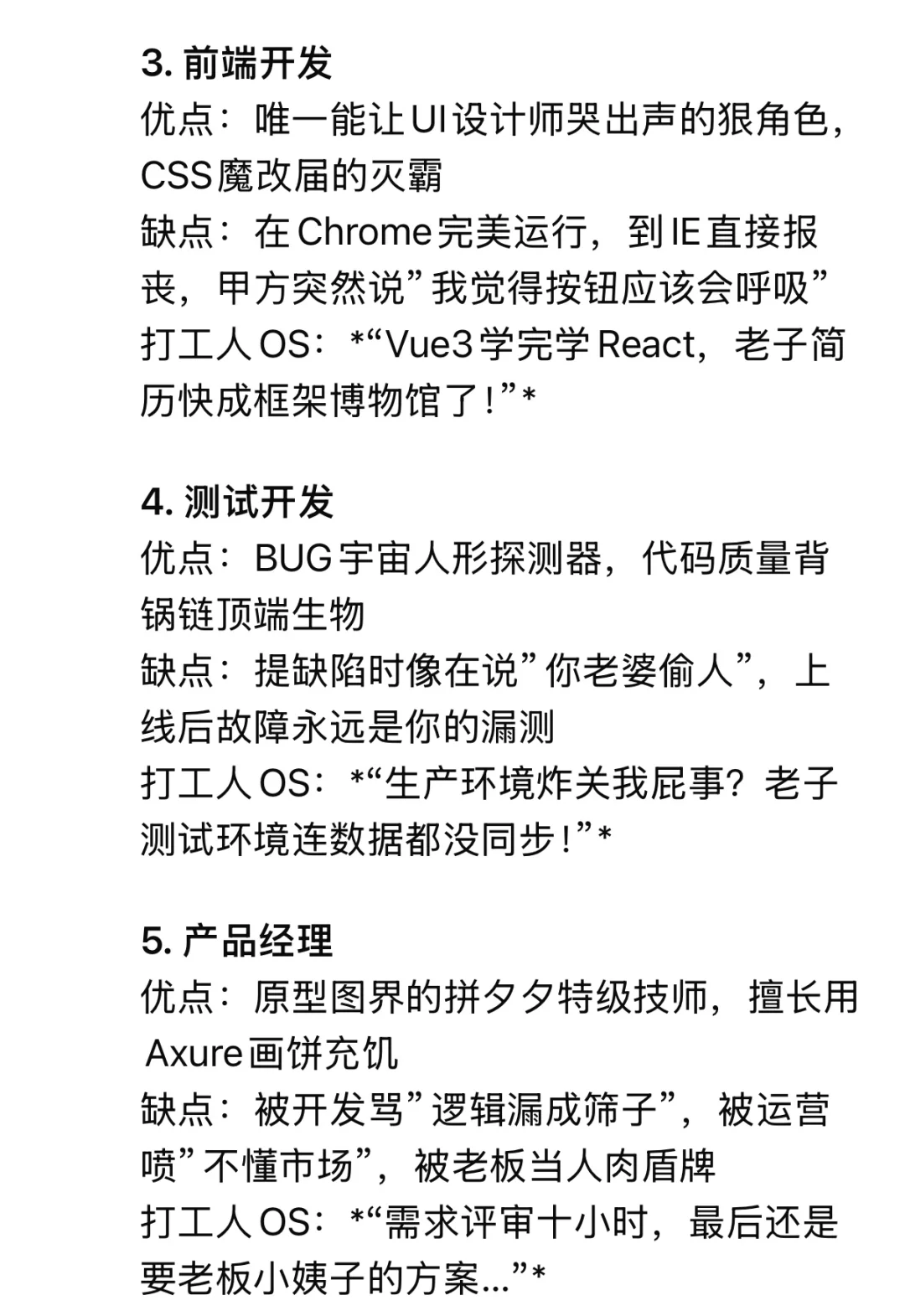 3. 前端开发
优点：唯一能让UI设计师哭出声的狠角色，CSS魔改届的灭霸
缺点：在Chrome完美运行，到IE直接报丧，甲方突然说”我觉得按钮应该会呼吸”
打工人OS：*“Vue3学完学React，老子简历快成框架博物馆了！”*

4. 测试开发
优点：BUG宇宙人形探测器，代码质量背锅链顶端生物
缺点：提缺陷时像在说”你老婆偷人”，上线后故障永远是你的漏测
打工人OS：*“生产环境炸关我屁事？老子测试环境连数据都没同步！”*

5. 产品经理
优点：原型图界的拼夕夕特级技师，擅长用Axure画饼充饥
缺点：被开发骂”逻辑漏成筛子”，被运营喷”不懂市场”，被老板当人肉盾牌
打工人OS：*“需求评审十小时，最后还是要老板小姨子的方案...”*